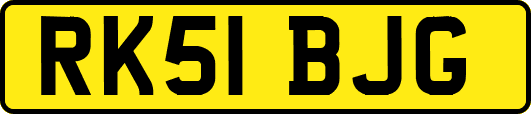 RK51 BJG